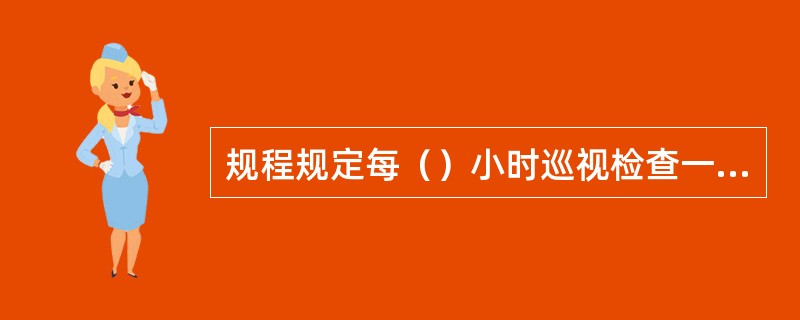 规程规定每（）小时巡视检查一...